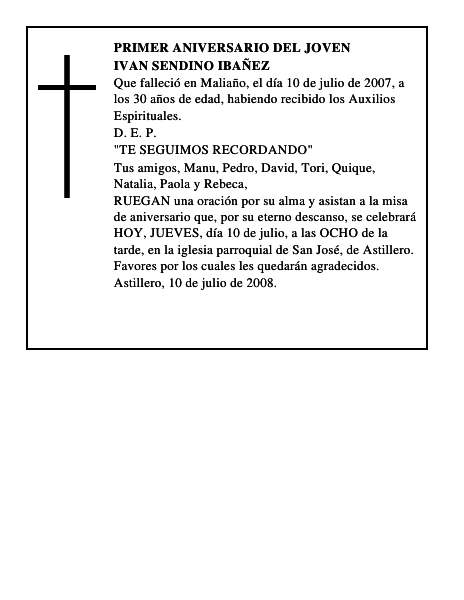 PRIMER ANIVERSARIO DEL JOVEN
IVAN SENDINO IBAÑEZ
Que falleció en Maliaño, el día 10 de julio de 2007, a los 30 años de edad, habiendo recibido los Auxilios Espirituales.
D. E. P.
"TE SEGUIMOS RECORDANDO"
Tus amigos, Manu, Pedro, David, Tori, Quique, Natalia, Paola y Rebeca,
RUEGAN una oración por su alma y asistan a la misa de aniversario que, por su eterno descanso, se celebrará HOY, JUEVES, día 10 de julio, a las OCHO de la tarde, en la iglesia parroquial de San José, de Astillero.
Favores por los cuales les quedarán agradecidos.
Astillero, 10 de julio de 2008.